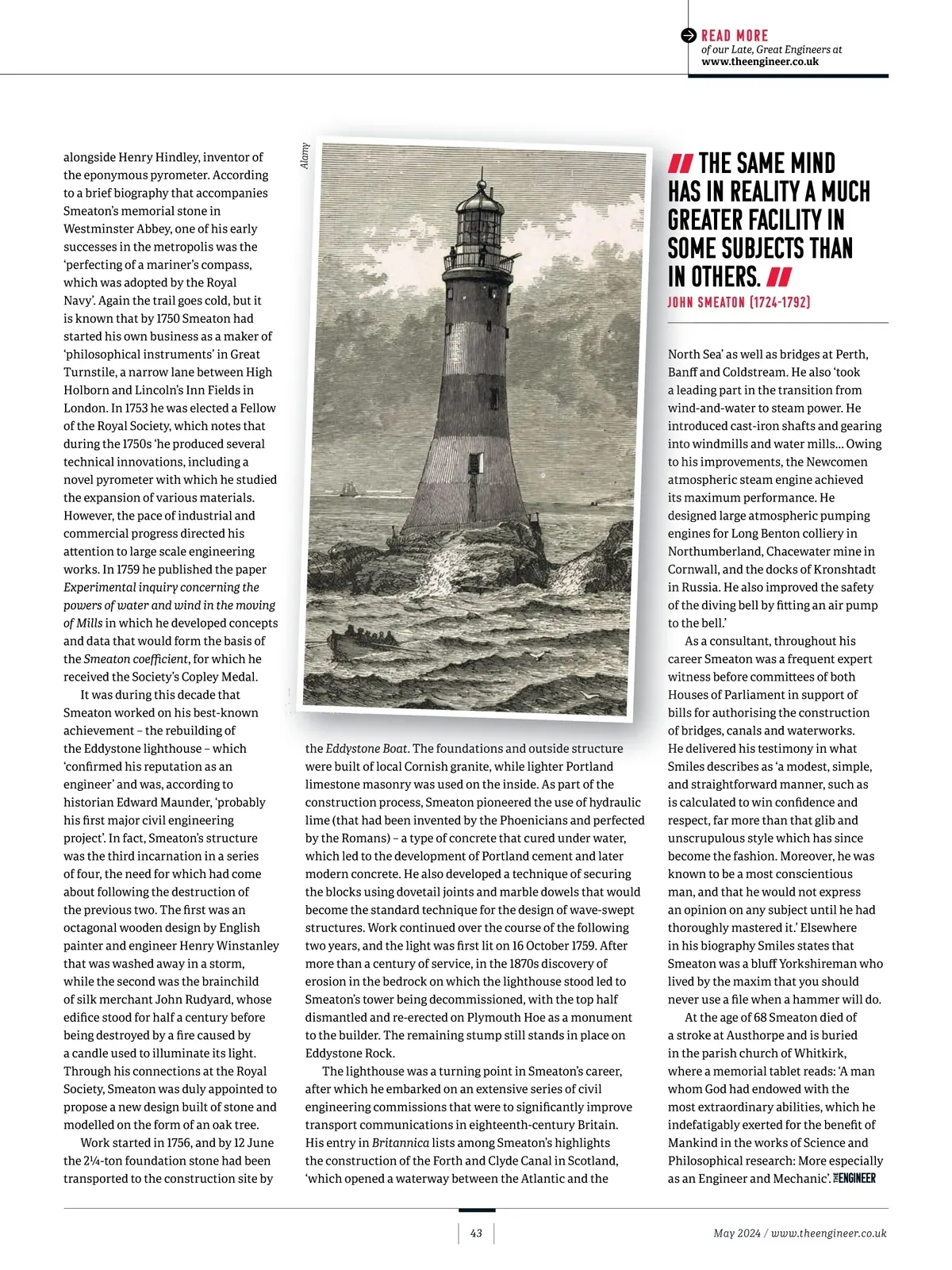 READ MORE
of our Late, Great Engineers at
www.theengineer.co.uk

alongside Henry Hindley, inventor of the eponymous pyrometer. According to a brief biography that accompanies Smeaton's memorial stone in Westminster Abbey, one of his early successes in the metropolis was the 'perfecting of a mariner's compass, which was adopted by the Royal Navy'. Again the trail goes cold, but it is known that by 1750 Smeaton had started his own business as a maker of 'philosophical instruments' in Great Turnstile, a narrow lane between High Holborn and Lincoln's Inn Fields in London. In 1753 he was elected a Fellow of the Royal Society, which notes that during the 1750s 'he produced several technical innovations, including a novel pyrometer with which he studied the expansion of various materials. However, the pace of industrial and commercial progress directed his attention to large scale engineering works. In 1759 he published the paper Experimental inquiry concerning the powers of water and wind in the moving of Mills in which he developed concepts and data that would form the basis of the Smeaton coefficient, for which he received the Society's Copley Medal.

It was during this decade that Smeaton worked on his best-known achievement – the rebuilding of the Eddystone lighthouse – which 'confirmed his reputation as an engineer' and was, according to historian Edward Maunder, 'probably his first major civil engineering project'. In fact, Smeaton's structure was the third incarnation in a series of four, the need for which had come about following the destruction of the previous two. The first was an octagonal wooden design by English painter and engineer Henry Winstanley that was washed away in a storm, while the second was the brainchild of silk merchant John Rudyard, whose edifice stood for half a century before being destroyed by a fire caused by a candle used to illuminate its light. Through his connections at the Royal Society, Smeaton was duly appointed to propose a new design built of stone and modelled on the form of an oak tree.

Work started in 1756, and by 12 June the 2¼-ton foundation stone had been transported to the construction site by

Alamy

the Eddystone Boat. The foundations and outside structure were built of local Cornish granite, while lighter Portland limestone masonry was used on the inside. As part of the construction process, Smeaton pioneered the use of hydraulic lime (that had been invented by the Phoenicians and perfected by the Romans) – a type of concrete that cured under water, which led to the development of Portland cement and later modern concrete. He also developed a technique of securing the blocks using dovetail joints and marble dowels that would become the standard technique for the design of wave-swept structures. Work continued over the course of the following two years, and the light was first lit on 16 October 1759. After more than a century of service, in the 1870s discovery of erosion in the bedrock on which the lighthouse stood led to Smeaton's tower being decommissioned, with the top half dismantled and re-erected on Plymouth Hoe as a monument to the builder. The remaining stump still stands in place on Eddystone Rock.

The lighthouse was a turning point in Smeaton's career, after which he embarked on an extensive series of civil engineering commissions that were to significantly improve transport communications in eighteenth-century Britain. His entry in Britannica lists among Smeaton's highlights the construction of the Forth and Clyde Canal in Scotland, 'which opened a waterway between the Atlantic and the

THE SAME MIND HAS IN REALITY A MUCH GREATER FACILITY IN SOME SUBJECTS THAN IN OTHERS.
JOHN SMEATON (1724-1792)

North Sea' as well as bridges at Perth, Banff and Coldstream. He also 'took a leading part in the transition from wind-and-water to steam power. He introduced cast-iron shafts and gearing into windmills and water mills... Owing to his improvements, the Newcomen atmospheric steam engine achieved its maximum performance. He designed large atmospheric pumping engines for Long Benton colliery in Northumberland, Chacewater mine in Cornwall, and the docks of Kronshtadt in Russia. He also improved the safety of the diving bell by fitting an air pump to the bell.'

As a consultant, throughout his career Smeaton was a frequent expert witness before committees of both Houses of Parliament in support of bills for authorising the construction of bridges, canals and waterworks. He delivered his testimony in what Smiles describes as 'a modest, simple, and straightforward manner, such as is calculated to win confidence and respect, far more than that glib and unscrupulous style which has since become the fashion. Moreover, he was known to be a most conscientious man, and that he would not express an opinion on any subject until he had thoroughly mastered it.' Elsewhere in his biography Smiles states that Smeaton was a bluff Yorkshireman who lived by the maxim that you should never use a file when a hammer will do.

At the age of 68 Smeaton died of a stroke at Austhorpe and is buried in the parish church of Whitkirk, where a memorial tablet reads: 'A man whom God had endowed with the most extraordinary abilities, which he indefatigably exerted for the benefit of Mankind in the works of Science and Philosophical research: More especially as an Engineer and Mechanic'. THE ENGINEER

43

May 2024 / www.theengineer.co.uk